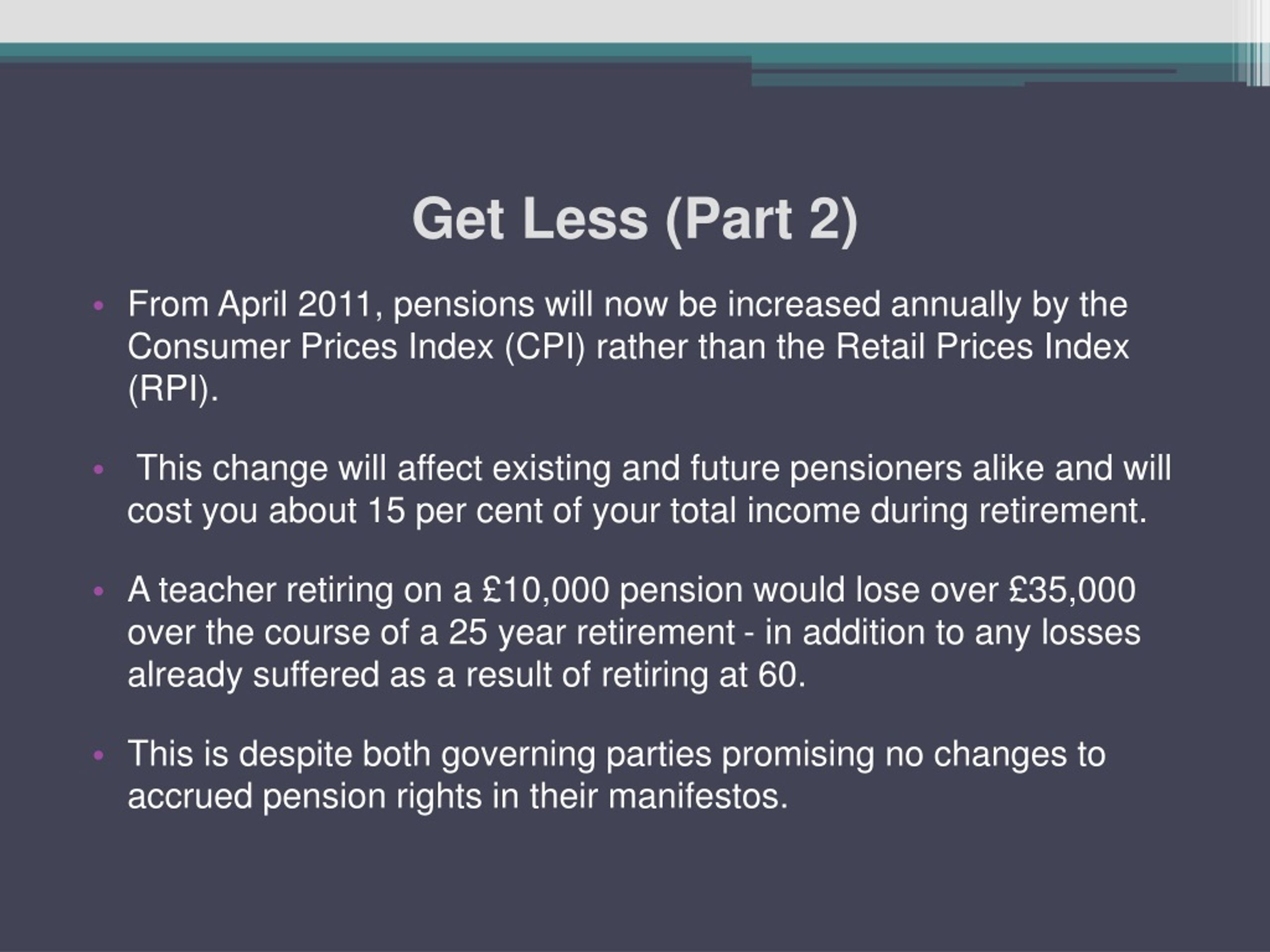 Get Less (Part 2)

• From April 2011, pensions will now be increased annually by the Consumer Prices Index (CPI) rather than the Retail Prices Index (RPI).

• This change will affect existing and future pensioners alike and will cost you about 15 per cent of your total income during retirement.

• A teacher retiring on a £10,000 pension would lose over £35,000 over the course of a 25 year retirement - in addition to any losses already suffered as a result of retiring at 60.

• This is despite both governing parties promising no changes to accrued pension rights in their manifestos.